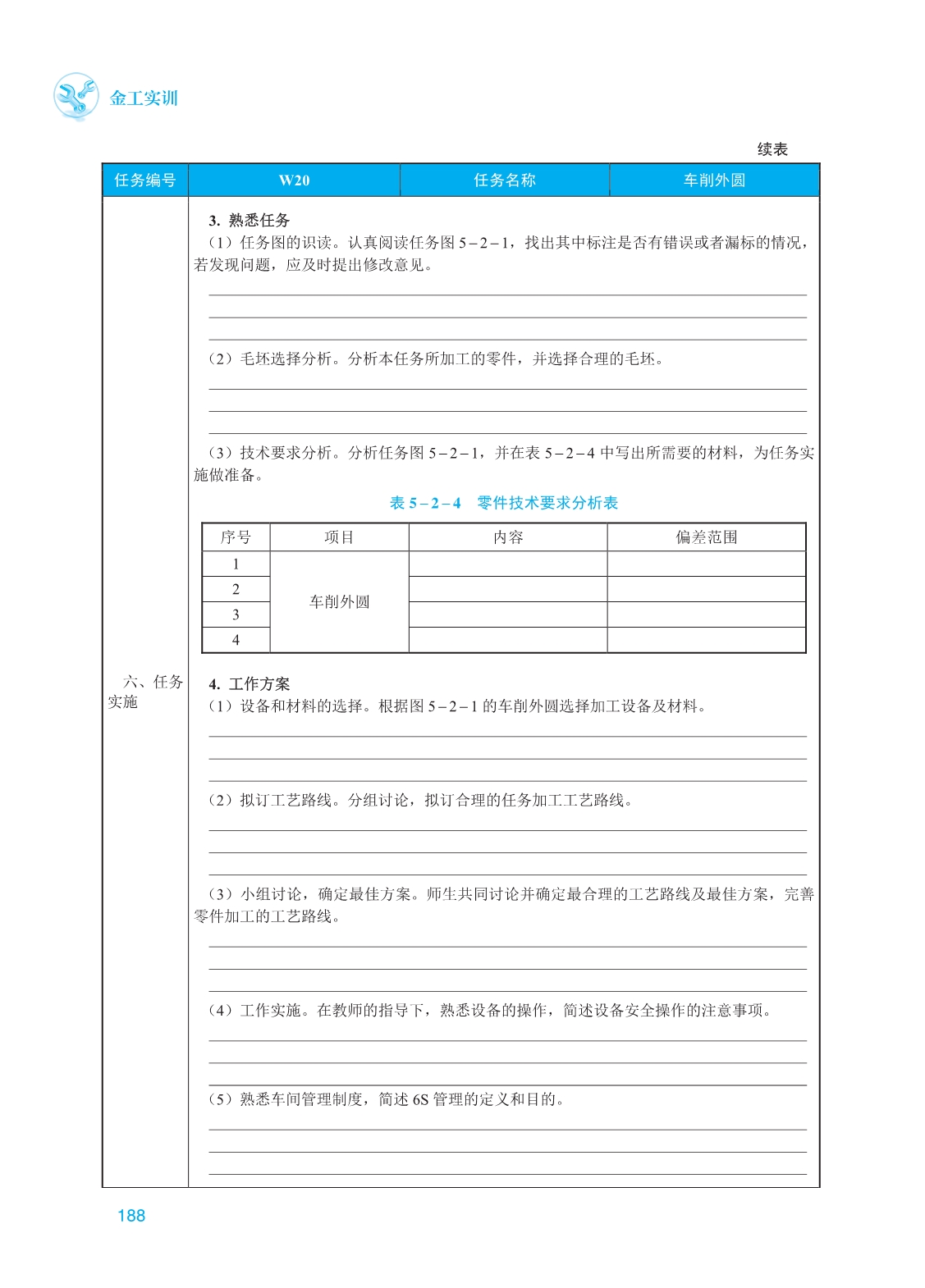 金工实训

续表

| 任务编号 | W20 | 任务名称 | 车削外圆 |
|---|---|---|---|

六、任务实施

3. 熟悉任务

（1）任务图的识读。认真阅读任务图 5－2－1，找出其中标注是否有错误或者漏标的情况，若发现问题，应及时提出修改意见。

（2）毛坯选择分析。分析本任务所加工的零件，并选择合理的毛坯。

（3）技术要求分析。分析任务图 5－2－1，并在表 5－2－4 中写出所需要的材料，为任务实施做准备。

表 5－2－4　零件技术要求分析表

| 序号 | 项目 | 内容 | 偏差范围 |
|---|---|---|---|
| 1 | 车削外圆 | | |
| 2 | | | |
| 3 | | | |
| 4 | | | |

4. 工作方案

（1）设备和材料的选择。根据图 5－2－1 的车削外圆选择加工设备及材料。

（2）拟订工艺路线。分组讨论，拟订合理的任务加工工艺路线。

（3）小组讨论，确定最佳方案。师生共同讨论并确定最合理的工艺路线及最佳方案，完善零件加工的工艺路线。

（4）工作实施。在教师的指导下，熟悉设备的操作，简述设备安全操作的注意事项。

（5）熟悉车间管理制度，简述 6S 管理的定义和目的。

188